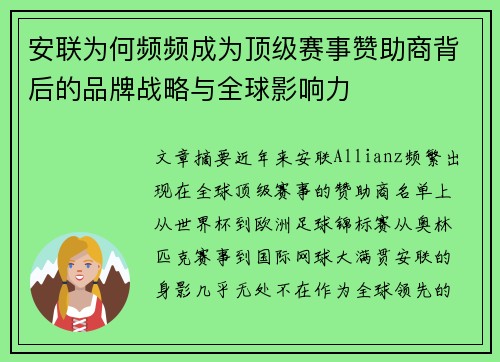 安联为何频频成为顶级赛事赞助商背后的品牌战略与全球影响力

文章摘要近年来安联Allianz频繁出现在全球顶级赛事的赞助商名单上从世界杯到欧洲足球锦标赛从奥林匹克赛事到国际网球大满贯安联的身影几乎无处不在作为全球领先的